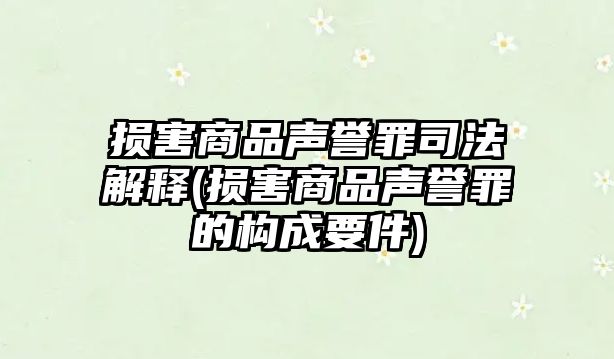 损害商品声誉罪司法解释(损害商品声誉罪的构成要件)